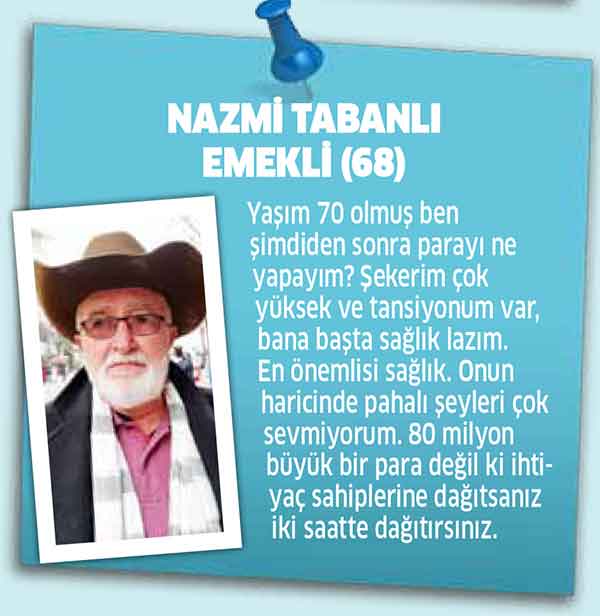 NAZMİ TABANLI
EMEKLİ (68)

Yaşım 70 olmuş ben şimdiden sonra parayı ne yapayım? Şekerim çok yüksek ve tansiyonum var, bana başta sağlık lazım. En önemlisi sağlık. Onun haricinde pahalı şeyleri çok sevmiyorum. 80 milyon büyük bir para değil ki ihtiyaç sahiplerine dağıtsanız iki saatte dağıtırsınız.